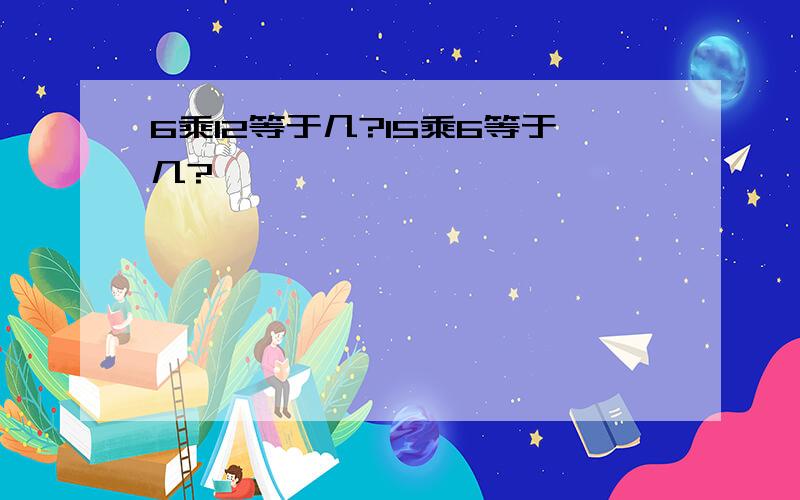 6乘12等于几?15乘6等于几?